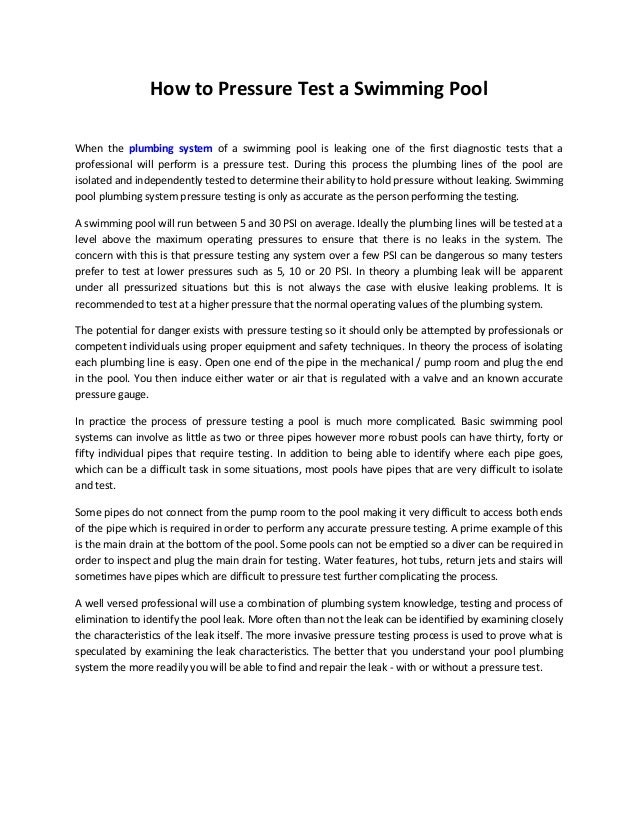 How to Pressure Test a Swimming Pool

When the plumbing system of a swimming pool is leaking one of the first diagnostic tests that a professional will perform is a pressure test. During this process the plumbing lines of the pool are isolated and independently tested to determine their ability to hold pressure without leaking. Swimming pool plumbing system pressure testing is only as accurate as the person performing the testing.

A swimming pool will run between 5 and 30 PSI on average. Ideally the plumbing lines will be tested at a level above the maximum operating pressures to ensure that there is no leaks in the system. The concern with this is that pressure testing any system over a few PSI can be dangerous so many testers prefer to test at lower pressures such as 5, 10 or 20 PSI. In theory a plumbing leak will be apparent under all pressurized situations but this is not always the case with elusive leaking problems. It is recommended to test at a higher pressure that the normal operating values of the plumbing system.

The potential for danger exists with pressure testing so it should only be attempted by professionals or competent individuals using proper equipment and safety techniques. In theory the process of isolating each plumbing line is easy. Open one end of the pipe in the mechanical / pump room and plug the end in the pool. You then induce either water or air that is regulated with a valve and an known accurate pressure gauge.

In practice the process of pressure testing a pool is much more complicated. Basic swimming pool systems can involve as little as two or three pipes however more robust pools can have thirty, forty or fifty individual pipes that require testing. In addition to being able to identify where each pipe goes, which can be a difficult task in some situations, most pools have pipes that are very difficult to isolate and test.

Some pipes do not connect from the pump room to the pool making it very difficult to access both ends of the pipe which is required in order to perform any accurate pressure testing. A prime example of this is the main drain at the bottom of the pool. Some pools can not be emptied so a diver can be required in order to inspect and plug the main drain for testing. Water features, hot tubs, return jets and stairs will sometimes have pipes which are difficult to pressure test further complicating the process.

A well versed professional will use a combination of plumbing system knowledge, testing and process of elimination to identify the pool leak. More often than not the leak can be identified by examining closely the characteristics of the leak itself. The more invasive pressure testing process is used to prove what is speculated by examining the leak characteristics. The better that you understand your pool plumbing system the more readily you will be able to find and repair the leak - with or without a pressure test.